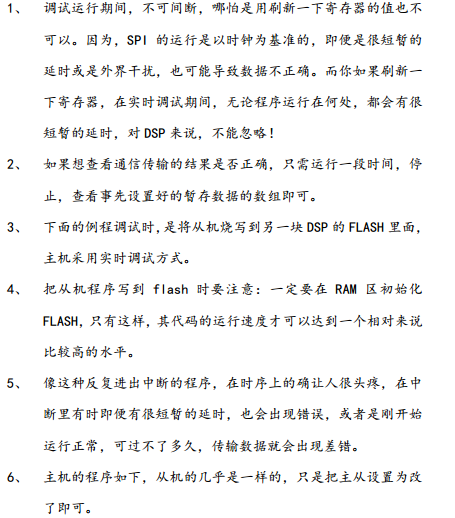 1、 调试运行期间，不可间断，哪怕是用刷新一下寄存器的值也不可以。因为，SPI 的运行是以时钟为基准的，即便是很短暂的延时或是外界干扰，也可能导致数据不正确。而你如果刷新一下寄存器，在实时调试期间，无论程序运行在何处，都会有很短暂的延时，对 DSP 来说，不能忽略！

2、 如果想查看通信传输的结果是否正确，只需运行一段时间，停止，查看事先设置好的暂存数据的数组即可。

3、 下面的例程调试时，是将从机烧写到另一块 DSP 的 FLASH 里面，主机采用实时调试方式。

4、 把从机程序写到 flash 时要注意：一定要在 RAM 区初始化 FLASH，只有这样，其代码的运行速度才可以达到一个相对来说比较高的水平。

5、 像这种反复进出中断的程序，在时序上的确让人很头疼，在中断里有时即便有很短暂的延时，也会出现错误，或者是刚开始运行正常，可过不了多久，传输数据就会出现差错。

6、 主机的程序如下，从机的几乎是一样的，只是把主从设置为改了即可。